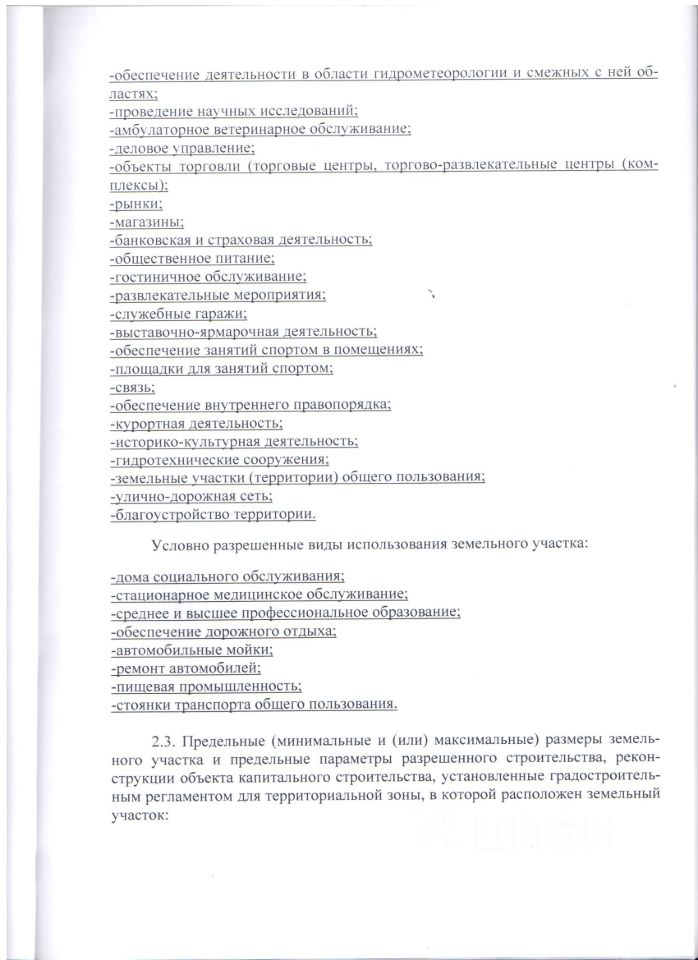 -обеспечение деятельности в области гидрометеорологии и смежных с ней областях;
-проведение научных исследований;
-амбулаторное ветеринарное обслуживание;
-деловое управление;
-объекты торговли (торговые центры, торгово-развлекательные центры (комплексы);
-рынки;
-магазины;
-банковская и страховая деятельность;
-общественное питание;
-гостиничное обслуживание;
-развлекательные мероприятия;
-служебные гаражи;
-выставочно-ярмарочная деятельность;
-обеспечение занятий спортом в помещениях;
-площадки для занятий спортом;
-связь;
-обеспечение внутреннего правопорядка;
-курортная деятельность;
-историко-культурная деятельность;
-гидротехнические сооружения;
-земельные участки (территории) общего пользования;
-улично-дорожная сеть;
-благоустройство территории.

Условно разрешенные виды использования земельного участка:

-дома социального обслуживания;
-стационарное медицинское обслуживание;
-среднее и высшее профессиональное образование;
-обеспечение дорожного отдыха;
-автомобильные мойки;
-ремонт автомобилей;
-пищевая промышленность;
-стоянки транспорта общего пользования.

2.3. Предельные (минимальные и (или) максимальные) размеры земельного участка и предельные параметры разрешенного строительства, реконструкции объекта капитального строительства, установленные градостроительным регламентом для территориальной зоны, в которой расположен земельный участок: